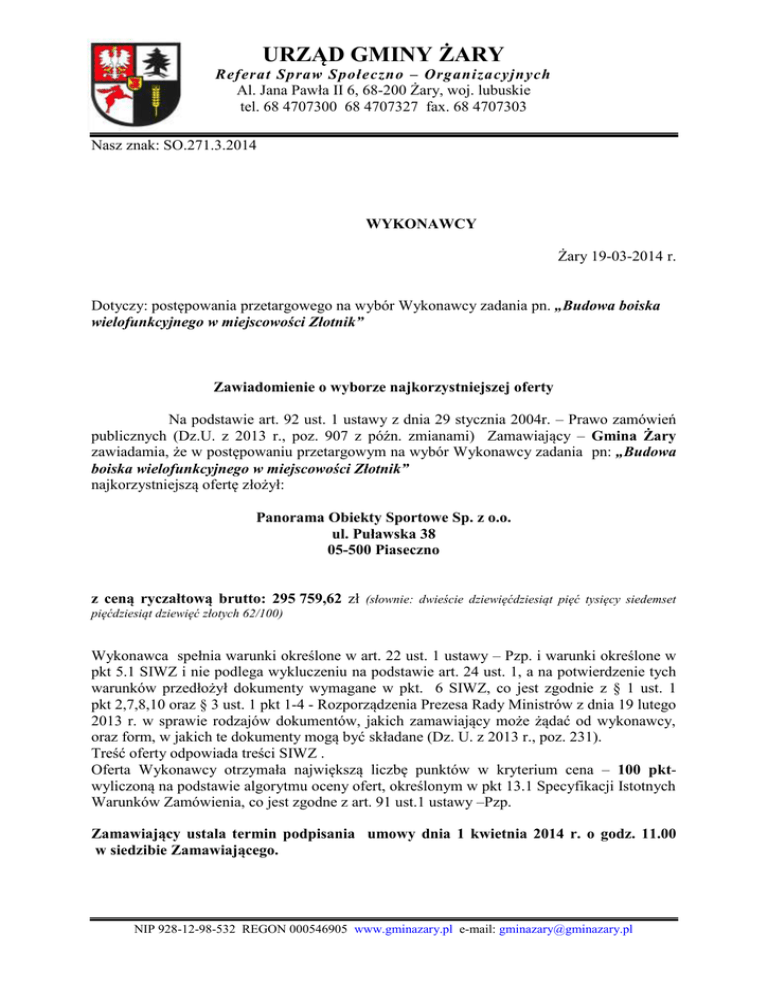 URZĄD GMINY ŻARY
Referat Spraw Społeczno – Organizacyjnych
Al. Jana Pawła II 6, 68-200 Żary, woj. lubuskie
tel. 68 4707300 68 4707327 fax. 68 4707303

Nasz znak: SO.271.3.2014

WYKONAWCY

Żary 19-03-2014 r.

Dotyczy: postępowania przetargowego na wybór Wykonawcy zadania pn. „Budowa boiska wielofunkcyjnego w miejscowości Złotnik”

Zawiadomienie o wyborze najkorzystniejszej oferty

Na podstawie art. 92 ust. 1 ustawy z dnia 29 stycznia 2004r. – Prawo zamówień publicznych (Dz.U. z 2013 r., poz. 907 z późn. zmianami) Zamawiający – Gmina Żary zawiadamia, że w postępowaniu przetargowym na wybór Wykonawcy zadania pn: „Budowa boiska wielofunkcyjnego w miejscowości Złotnik”
najkorzystniejszą ofertę złożył:

Panorama Obiekty Sportowe Sp. z o.o.
ul. Puławska 38
05-500 Piaseczno

z ceną ryczałtową brutto: 295 759,62 zł (słownie: dwieście dziewięćdziesiąt pięć tysięcy siedemset pięćdziesiąt dziewięć złotych 62/100)

Wykonawca spełnia warunki określone w art. 22 ust. 1 ustawy – Pzp. i warunki określone w pkt 5.1 SIWZ i nie podlega wykluczeniu na podstawie art. 24 ust. 1, a na potwierdzenie tych warunków przedłożył dokumenty wymagane w pkt. 6 SIWZ, co jest zgodnie z § 1 ust. 1 pkt 2,7,8,10 oraz § 3 ust. 1 pkt 1-4 - Rozporządzenia Prezesa Rady Ministrów z dnia 19 lutego 2013 r. w sprawie rodzajów dokumentów, jakich zamawiający może żądać od wykonawcy, oraz form, w jakich te dokumenty mogą być składane (Dz. U. z 2013 r., poz. 231).
Treść oferty odpowiada treści SIWZ .
Oferta Wykonawcy otrzymała największą liczbę punktów w kryterium cena – 100 pkt- wyliczoną na podstawie algorytmu oceny ofert, określonym w pkt 13.1 Specyfikacji Istotnych Warunków Zamówienia, co jest zgodne z art. 91 ust.1 ustawy –Pzp.

Zamawiający ustala termin podpisania umowy dnia 1 kwietnia 2014 r. o godz. 11.00 w siedzibie Zamawiającego.

NIP 928-12-98-532 REGON 000546905 www.gminazary.pl e-mail: gminazary@gminazary.pl